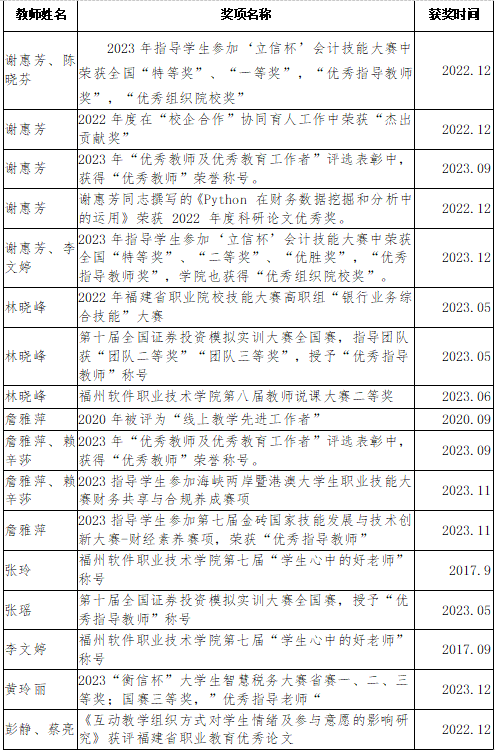 | 教师姓名 | 奖项名称 | 获奖时间 |
|---|---|---|
| 谢惠芳、陈晓芬 | 2023 年指导学生参加‘立信杯’会计技能大赛中荣获全国“特等奖”、“一等奖”，“优秀指导教师奖”，“优秀组织院校奖” | 2022.12 |
| 谢惠芳 | 2022 年度在“校企合作”协同育人工作中荣获“杰出贡献奖” | 2022.12 |
| 谢惠芳 | 2023 年“优秀教师及优秀教育工作者”评选表彰中，获得“优秀教师”荣誉称号。 | 2023.09 |
| 谢惠芳 | 谢惠芳同志撰写的《Python 在财务数据挖掘和分析中的运用》荣获 2022 年度科研论文优秀奖。 | 2022.12 |
| 谢惠芳、李文婷 | 2023 年指导学生参加‘立信杯’会计技能大赛中荣获全国“特等奖”、“二等奖”、“优胜奖”，“优秀指导教师奖”，学院也获得“优秀组织院校奖”。 | 2023.12 |
| 林晓峰 | 2022 年福建省职业院校技能大赛高职组“银行业务综合技能”大赛 | 2023.05 |
| 林晓峰 | 第十届全国证券投资模拟实训大赛全国赛，指导团队获“团队二等奖”“团队三等奖”，授予“优秀指导教师”称号 | 2023.05 |
| 林晓峰 | 福州软件职业技术学院第八届教师说课大赛二等奖 | 2023.06 |
| 詹雅萍 | 2020 年被评为“线上教学先进工作者” | 2020.09 |
| 詹雅萍、赖辛莎 | 2023 年“优秀教师及优秀教育工作者”评选表彰中，获得“优秀教师”荣誉称号。 | 2023.09 |
| 詹雅萍、赖辛莎 | 2023 指导学生参加海峡两岸暨港澳大学生职业技能大赛财务共享与合规养成赛项 | 2023.11 |
| 詹雅萍 | 2023 指导学生参加第七届金砖国家技能发展与技术创新大赛-财经素养赛项，荣获“优秀指导教师” | 2023.11 |
| 张玲 | 福州软件职业技术学院第七届“学生心中的好老师”称号 | 2017.9 |
| 张瑶 | 第十届全国证券投资模拟实训大赛全国赛，授予“优秀指导教师”称号 | 2023.05 |
| 李文婷 | 福州软件职业技术学院第七届“学生心中的好老师”称号 | 2017.09 |
| 黄玲丽 | 2023“衡信杯”大学生智慧税务大赛省赛一、二、三等奖；国赛三等奖，”优秀指导老师“ | 2023.12 |
| 彭静、蔡亮 | 《互动教学组织方式对学生情绪及参与意愿的影响研究》获评福建省职业教育优秀论文 | 2022.12 |